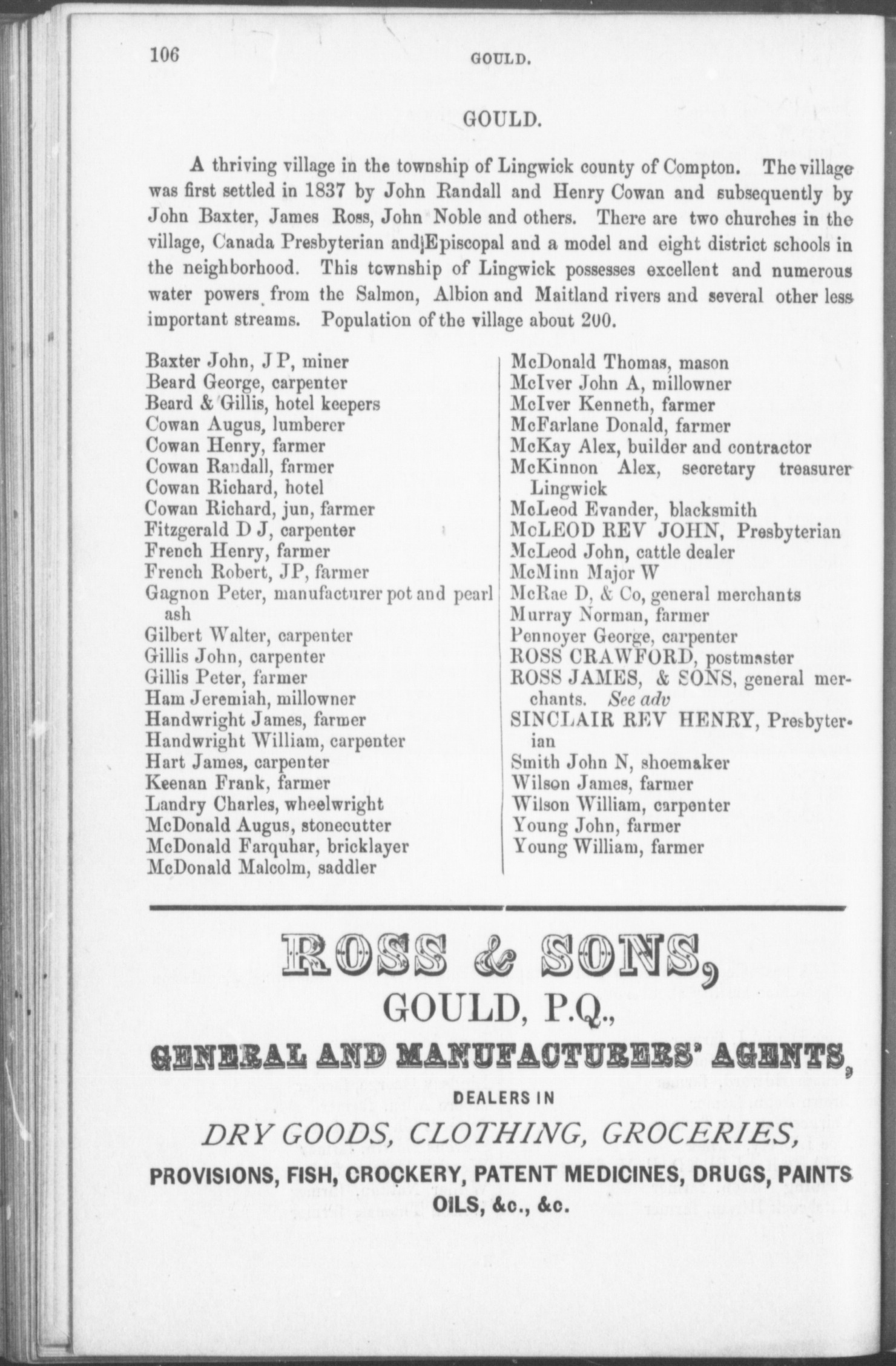 106 GOULD.

GOULD.

A thriving village in the township of Lingwick county of Compton. The village was first settled in 1837 by John Randall and Henry Cowan and subsequently by John Baxter, James Ross, John Noble and others. There are two churches in the village, Canada Presbyterian and Episcopal and a model and eight district schools in the neighborhood. This township of Lingwick possesses excellent and numerous water powers from the Salmon, Albion and Maitland rivers and several other less important streams. Population of the village about 200.

Baxter John, J P, miner
Beard George, carpenter
Beard & Gillis, hotel keepers
Cowan Augus, lumberer
Cowan Henry, farmer
Cowan Randall, farmer
Cowan Richard, hotel
Cowan Richard, jun, farmer
Fitzgerald D J, carpenter
French Henry, farmer
French Robert, JP, farmer
Gagnon Peter, manufacturer pot and pearl ash
Gilbert Walter, carpenter
Gillis John, carpenter
Gillis Peter, farmer
Ham Jeremiah, millowner
Handwright James, farmer
Handwright William, carpenter
Hart James, carpenter
Keenan Frank, farmer
Landry Charles, wheelwright
McDonald Augus, stonecutter
McDonald Farquhar, bricklayer
McDonald Malcolm, saddler

McDonald Thomas, mason
McIver John A, millowner
McIver Kenneth, farmer
McFarlane Donald, farmer
McKay Alex, builder and contractor
McKinnon Alex, secretary treasurer Lingwick
McLeod Evander, blacksmith
McLEOD REV JOHN, Presbyterian
McLeod John, cattle dealer
McMinn Major W
McRae D, & Co, general merchants
Murray Norman, farmer
Pennoyer George, carpenter
ROSS CRAWFORD, postmaster
ROSS JAMES, & SONS, general merchants. See adv
SINCLAIR REV HENRY, Presbyterian
Smith John N, shoemaker
Wilson James, farmer
Wilson William, carpenter
Young John, farmer
Young William, farmer

ROSS & SONS,
GOULD, P.Q.,
GENERAL AND MANUFACTURERS' AGENTS,
DEALERS IN
DRY GOODS, CLOTHING, GROCERIES,
PROVISIONS, FISH, CROCKERY, PATENT MEDICINES, DRUGS, PAINTS OILS, &c., &c.